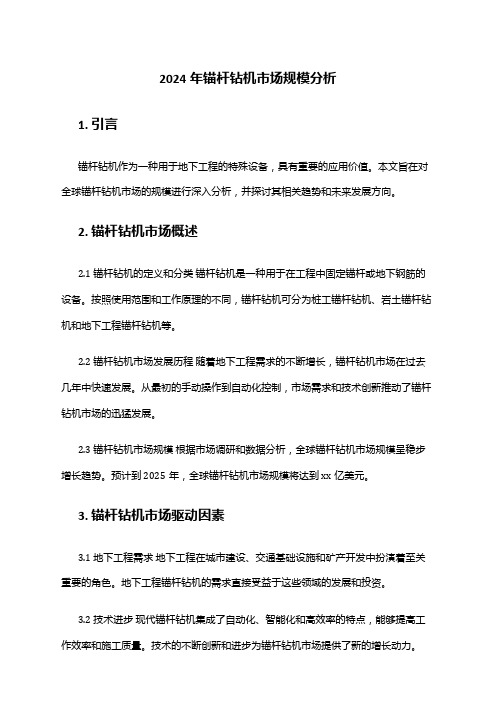 2024 年锚杆钻机市场规模分析

1. 引言

锚杆钻机作为一种用于地下工程的特殊设备，具有重要的应用价值。本文旨在对全球锚杆钻机市场的规模进行深入分析，并探讨其相关趋势和未来发展方向。

2. 锚杆钻机市场概述

2.1 锚杆钻机的定义和分类 锚杆钻机是一种用于在工程中固定锚杆或地下钢筋的设备。按照使用范围和工作原理的不同，锚杆钻机可分为桩工锚杆钻机、岩土锚杆钻机和地下工程锚杆钻机等。

2.2 锚杆钻机市场发展历程 随着地下工程需求的不断增长，锚杆钻机市场在过去几年中快速发展。从最初的手动操作到自动化控制，市场需求和技术创新推动了锚杆钻机市场的迅猛发展。

2.3 锚杆钻机市场规模 根据市场调研和数据分析，全球锚杆钻机市场规模呈稳步增长趋势。预计到 2025 年，全球锚杆钻机市场规模将达到 xx 亿美元。

3. 锚杆钻机市场驱动因素

3.1 地下工程需求 地下工程在城市建设、交通基础设施和矿产开发中扮演着至关重要的角色。地下工程锚杆钻机的需求直接受益于这些领域的发展和投资。

3.2 技术进步 现代锚杆钻机集成了自动化、智能化和高效率的特点，能够提高工作效率和施工质量。技术的不断创新和进步为锚杆钻机市场提供了新的增长动力。